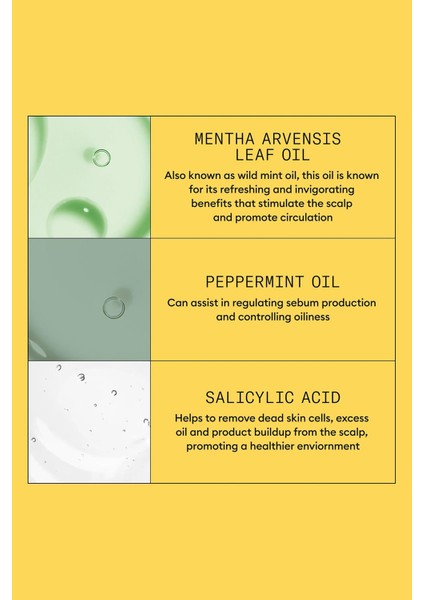 MENTHA ARVENSIS LEAF OIL

Also known as wild mint oil, this oil is known for its refreshing and invigorating benefits that stimulate the scalp and promote circulation

PEPPERMINT OIL

Can assist in regulating sebum production and controlling oiliness

SALICYLIC ACID

Helps to remove dead skin cells, excess oil and product buildup from the scalp, promoting a healthier enviornment